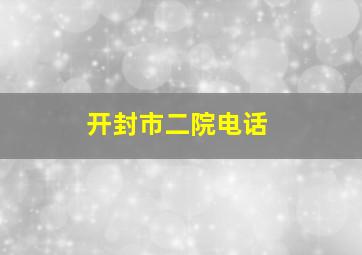 开封市二院电话